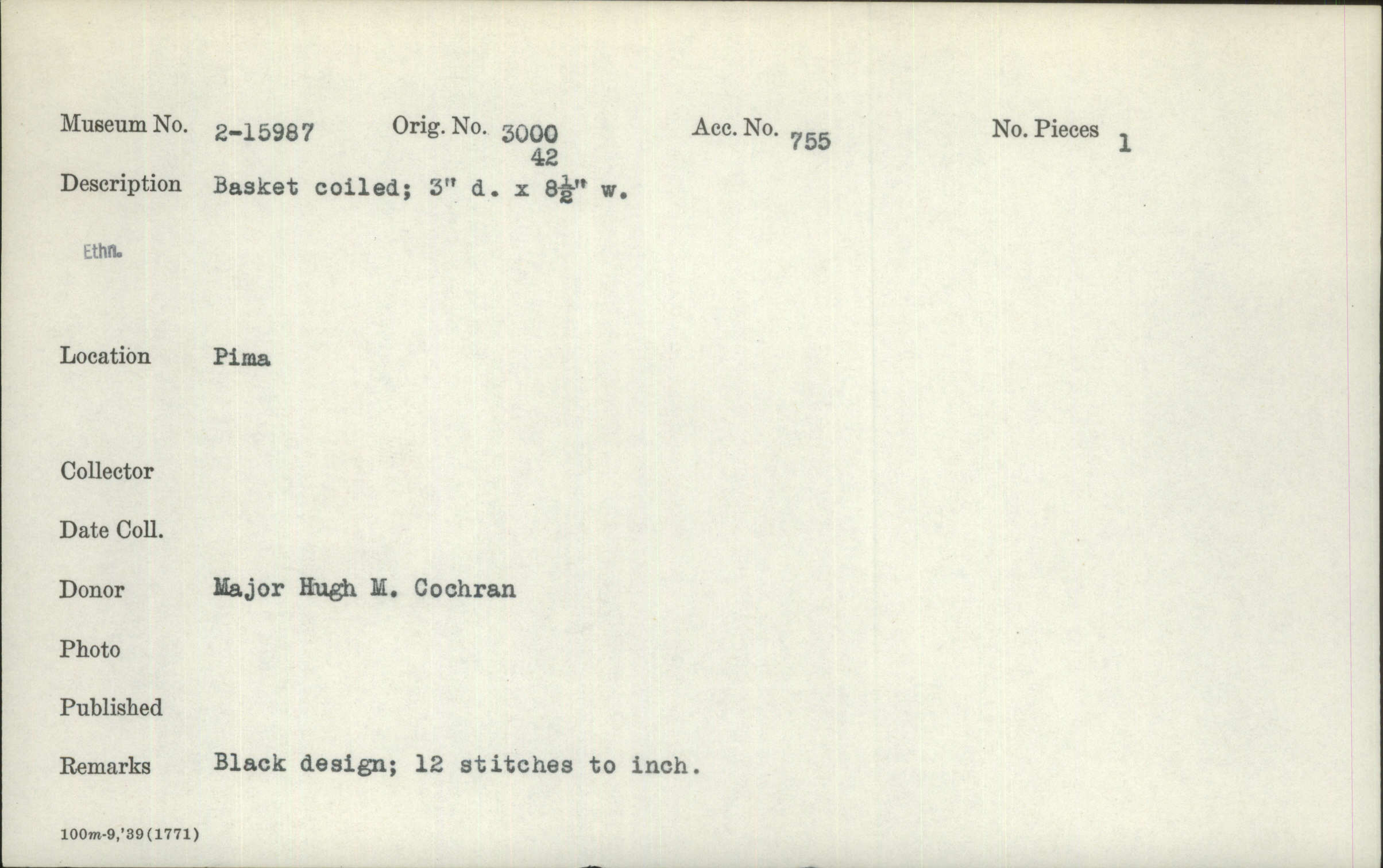 Museum No. 2-15987 Orig. No. 3000 42 Acc. No. 755 No. Pieces 1

Description Basket coiled; 3" d. x $8\frac{1}{2}$" w.

Ethn.

Location Pima

Collector

Date Coll.

Donor Major Hugh M. Cochran

Photo

Published

Remarks Black design; 12 stitches to inch.

100m-9,'39(1771)